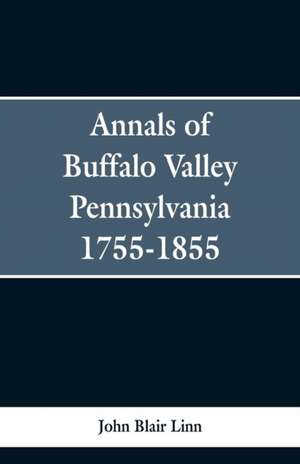 Annals of
Buffalo Valley
Pennsylvania
1755-1855

John Blair Linn